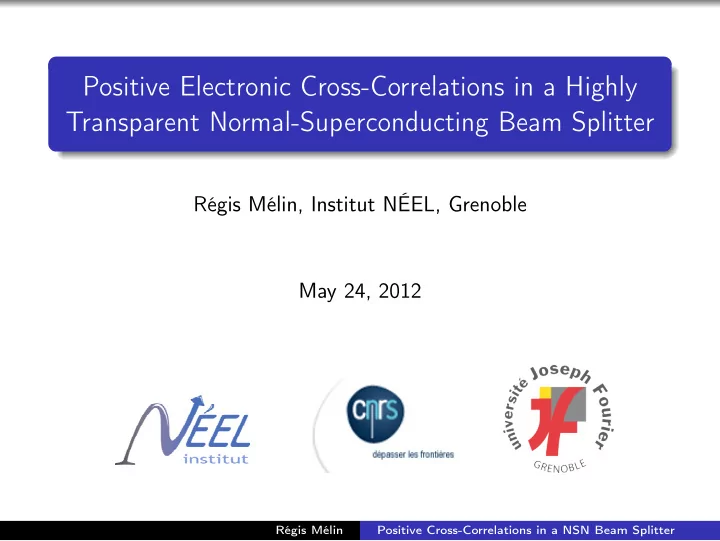 Positive Electronic Cross-Correlations in a Highly Transparent Normal-Superconducting Beam Splitter

Régis Mélin, Institut NÉEL, Grenoble

May 24, 2012

NÉEL institut

cnrs
dépasser les frontières

université Joseph Fourier
GRENOBLE

Régis Mélin Positive Cross-Correlations in a NSN Beam Splitter